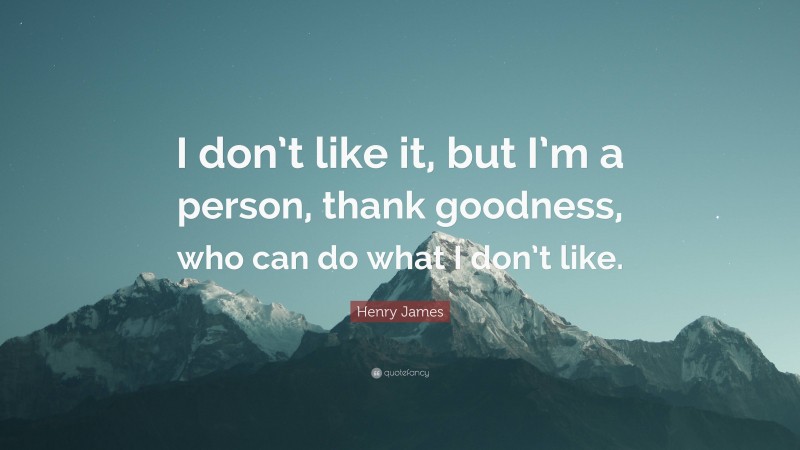 I don't like it, but I'm a person, thank goodness, who can do what I don't like.

Henry James

quotefancy